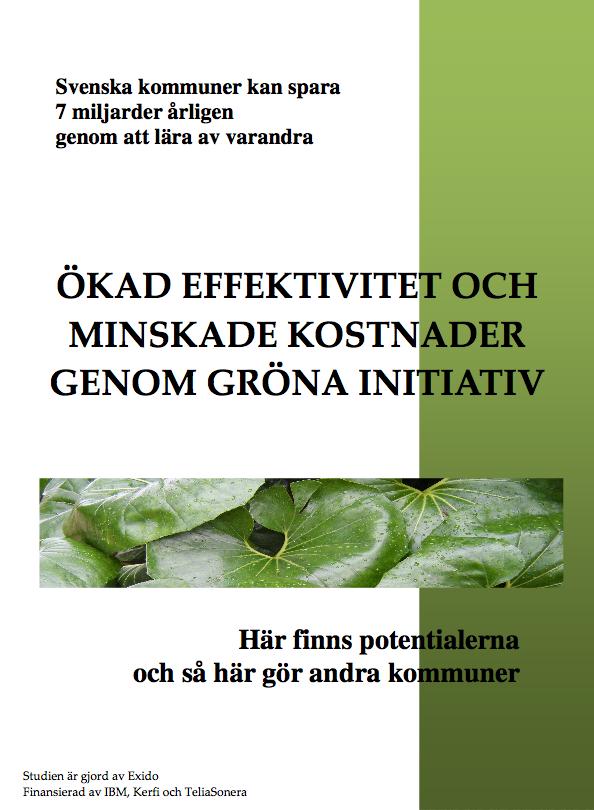 Svenska kommuner kan spara
7 miljarder årligen
genom att lära av varandra

ÖKAD EFFEKTIVITET OCH MINSKADE KOSTNADER GENOM GRÖNA INITIATIV

Här finns potentialerna
och så här gör andra kommuner

Studien är gjord av Exido
Finansierad av IBM, Kerfi och TeliaSonera